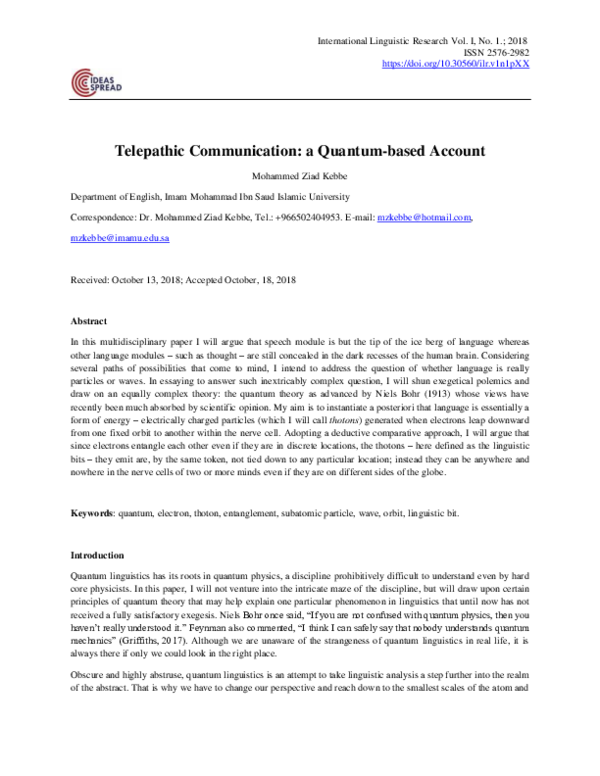 International Linguistic Research Vol. I, No. 1.; 2018
ISSN 2576-2982
https://doi.org/10.30560/ilr.v1n1pXX

IDEAS SPREAD

Telepathic Communication: a Quantum-based Account

Mohammed Ziad Kebbe

Department of English, Imam Mohammad Ibn Saud Islamic University

Correspondence: Dr. Mohammed Ziad Kebbe, Tel.: +966502404953. E-mail: mzkebbe@hotmail.com, mzkebbe@imamu.edu.sa

Received: October 13, 2018; Accepted October, 18, 2018

Abstract

In this multidisciplinary paper I will argue that speech module is but the tip of the ice berg of language whereas other language modules – such as thought – are still concealed in the dark recesses of the human brain. Considering several paths of possibilities that come to mind, I intend to address the question of whether language is really particles or waves. In essaying to answer such inextricably complex question, I will shun exegetical polemics and draw on an equally complex theory: the quantum theory as advanced by Niels Bohr (1913) whose views have recently been much absorbed by scientific opinion. My aim is to instantiate a posteriori that language is essentially a form of energy – electrically charged particles (which I will call thotons) generated when electrons leap downward from one fixed orbit to another within the nerve cell. Adopting a deductive comparative approach, I will argue that since electrons entangle each other even if they are in discrete locations, the thotons – here defined as the linguistic bits – they emit are, by the same token, not tied down to any particular location; instead they can be anywhere and nowhere in the nerve cells of two or more minds even if they are on different sides of the globe.

Keywords: quantum, electron, thoton, entanglement, subatomic particle, wave, orbit, linguistic bit.

Introduction

Quantum linguistics has its roots in quantum physics, a discipline prohibitively difficult to understand even by hard core physicists. In this paper, I will not venture into the intricate maze of the discipline, but will draw upon certain principles of quantum theory that may help explain one particular phenomenon in linguistics that until now has not received a fully satisfactory exegesis. Niels Bohr once said, "If you are not confused with quantum physics, then you haven't really understood it." Feynman also commented, "I think I can safely say that nobody understands quantum mechanics" (Griffiths, 2017). Although we are unaware of the strangeness of quantum linguistics in real life, it is always there if only we could look in the right place.

Obscure and highly abstruse, quantum linguistics is an attempt to take linguistic analysis a step further into the realm of the abstract. That is why we have to change our perspective and reach down to the smallest scales of the atom and